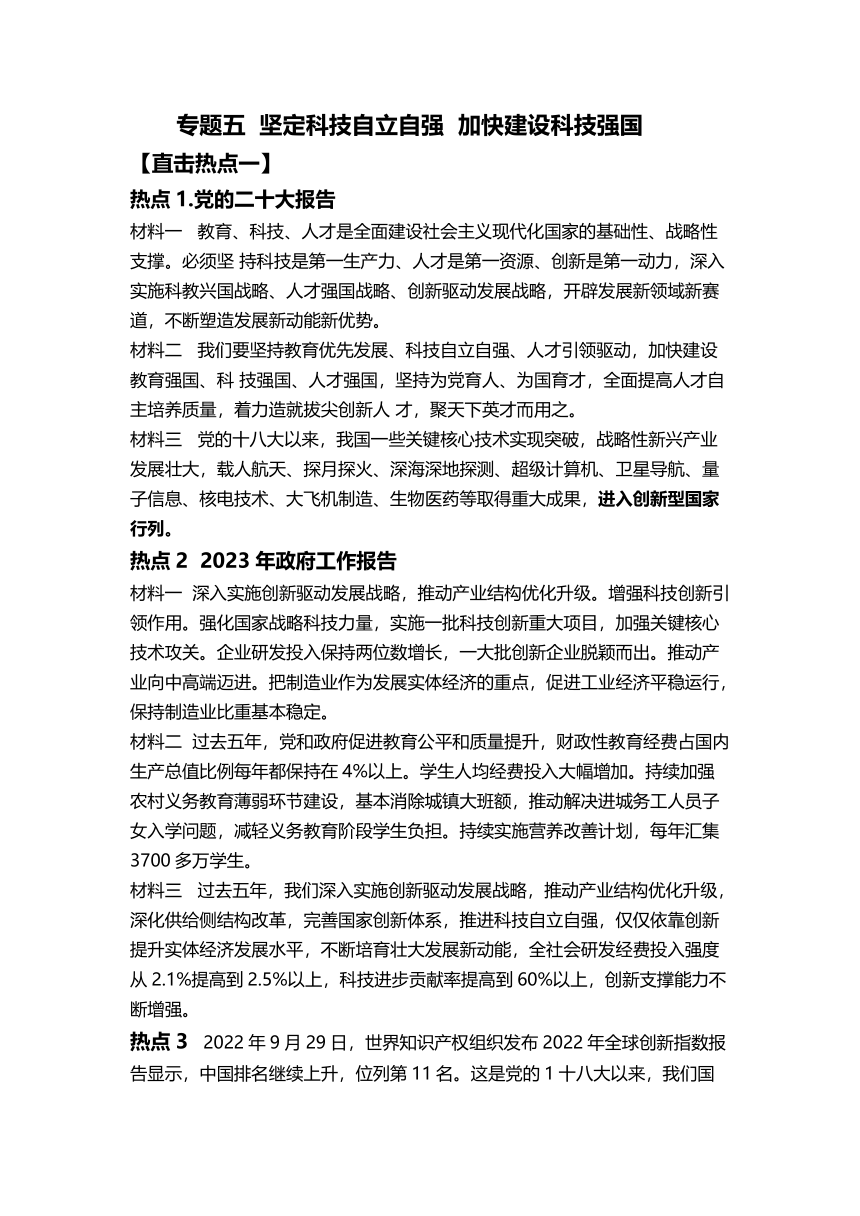 专题五 坚定科技自立自强 加快建设科技强国

【直击热点一】

热点 1.党的二十大报告

材料一 教育、科技、人才是全面建设社会主义现代化国家的基础性、战略性支撑。必须坚 持科技是第一生产力、人才是第一资源、创新是第一动力，深入实施科教兴国战略、人才强国战略、创新驱动发展战略，开辟发展新领域新赛道，不断塑造发展新动能新优势。

材料二 我们要坚持教育优先发展、科技自立自强、人才引领驱动，加快建设教育强国、科 技强国、人才强国，坚持为党育人、为国育才，全面提高人才自主培养质量，着力造就拔尖创新人 才，聚天下英才而用之。

材料三 党的十八大以来，我国一些关键核心技术实现突破，战略性新兴产业发展壮大，载人航天、探月探火、深海深地探测、超级计算机、卫星导航、量子信息、核电技术、大飞机制造、生物医药等取得重大成果，进入创新型国家行列。

热点 2 2023 年政府工作报告

材料一 深入实施创新驱动发展战略，推动产业结构优化升级。增强科技创新引领作用。强化国家战略科技力量，实施一批科技创新重大项目，加强关键核心技术攻关。企业研发投入保持两位数增长，一大批创新企业脱颖而出。推动产业向中高端迈进。把制造业作为发展实体经济的重点，促进工业经济平稳运行，保持制造业比重基本稳定。

材料二 过去五年，党和政府促进教育公平和质量提升，财政性教育经费占国内生产总值比例每年都保持在 4%以上。学生人均经费投入大幅增加。持续加强农村义务教育薄弱环节建设，基本消除城镇大班额，推动解决进城务工人员子女入学问题，减轻义务教育阶段学生负担。持续实施营养改善计划，每年汇集 3700 多万学生。

材料三 过去五年，我们深入实施创新驱动发展战略，推动产业结构优化升级，深化供给侧结构改革，完善国家创新体系，推进科技自立自强，仅仅依靠创新提升实体经济发展水平，不断培育壮大发展新动能，全社会研发经费投入强度从 2.1%提高到 2.5%以上，科技进步贡献率提高到 60%以上，创新支撑能力不断增强。

热点 3 2022 年 9 月 29 日，世界知识产权组织发布 2022 年全球创新指数报告显示，中国排名继续上升，位列第 11 名。这是党的 1 十八大以来，我们国